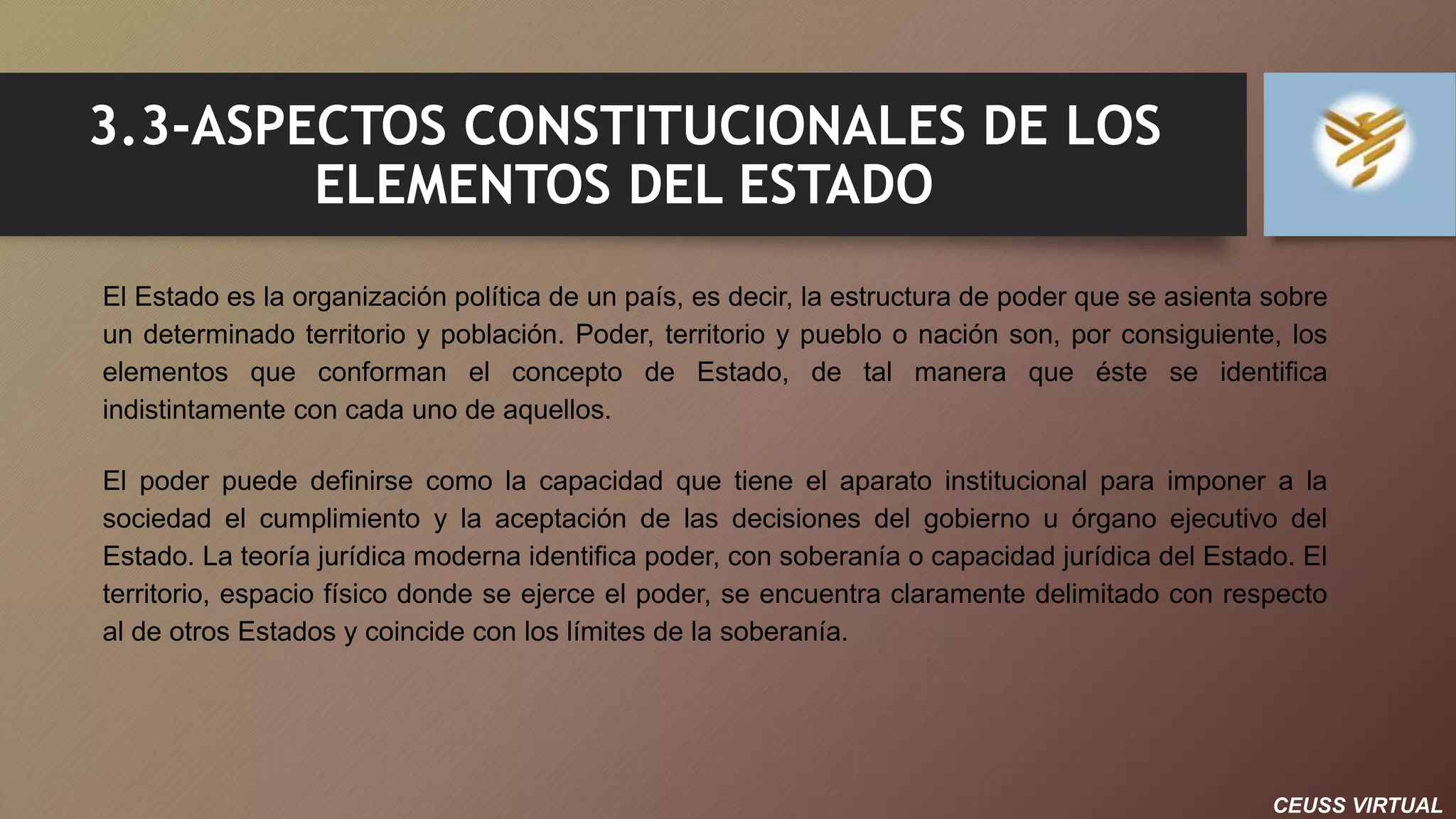 3.3-ASPECTOS CONSTITUCIONALES DE LOS ELEMENTOS DEL ESTADO

El Estado es la organización política de un país, es decir, la estructura de poder que se asienta sobre un determinado territorio y población. Poder, territorio y pueblo o nación son, por consiguiente, los elementos que conforman el concepto de Estado, de tal manera que éste se identifica indistintamente con cada uno de aquellos.

El poder puede definirse como la capacidad que tiene el aparato institucional para imponer a la sociedad el cumplimiento y la aceptación de las decisiones del gobierno u órgano ejecutivo del Estado. La teoría jurídica moderna identifica poder, con soberanía o capacidad jurídica del Estado. El territorio, espacio físico donde se ejerce el poder, se encuentra claramente delimitado con respecto al de otros Estados y coincide con los límites de la soberanía.

CEUSS VIRTUAL